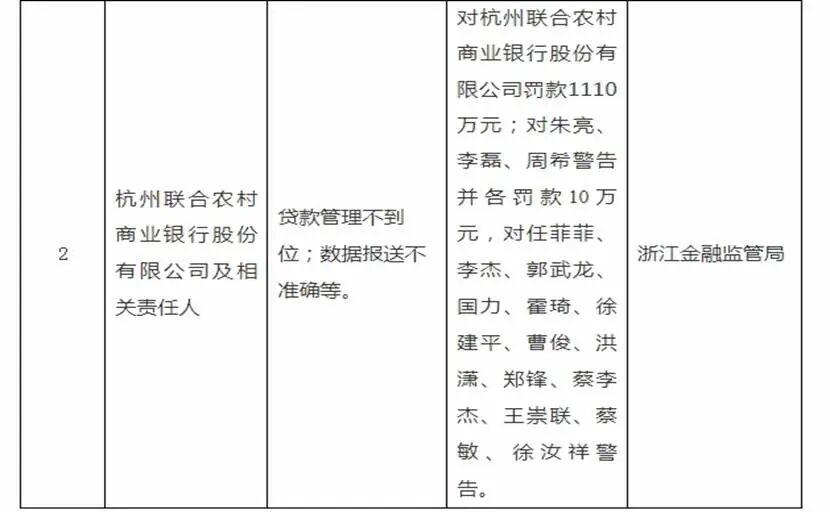 | 2 | 杭州联合农村商业银行股份有限公司及相关责任人 | 贷款管理不到位；数据报送不准确等。 | 对杭州联合农村商业银行股份有限公司罚款1110万元；对朱亮、李磊、周希警告并各罚款10万元，对任菲菲、李杰、郭武龙、国力、霍琦、徐建平、曹俊、洪潇、郑锋、蔡李杰、王崇联、蔡敏、徐汝祥警告。 | 浙江金融监管局 |
|---|---|---|---|---|